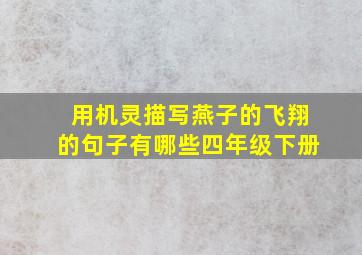 用机灵描写燕子的飞翔的句子有哪些四年级下册